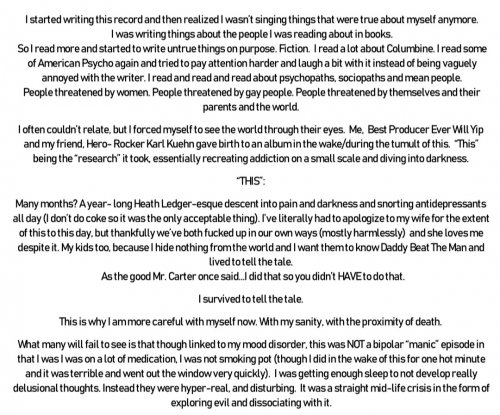 I started writing this record and then realized I wasn't singing things that were true about myself anymore. I was writing things about the people I was reading about in books.
So I read more and started to write untrue things on purpose. Fiction. I read a lot about Columbine. I read some of American Psycho again and tried to pay attention harder and laugh a bit with it instead of being vaguely annoyed with the writer. I read and read and read about psychopaths, sociopaths and mean people. People threatened by women. People threatened by gay people. People threatened by themselves and their parents and the world.

I often couldn't relate, but I forced myself to see the world through their eyes. Me, Best Producer Ever Will Yip and my friend, Hero- Rocker Karl Kuehn gave birth to an album in the wake/during the tumult of this. "This" being the "research" it took, essentially recreating addiction on a small scale and diving into darkness.

"THIS":

Many months? A year- long Heath Ledger-esque descent into pain and darkness and snorting antidepressants all day (I don't do coke so it was the only acceptable thing). I've literally had to apologize to my wife for the extent of this to this day, but thankfully we've both fucked up in our own ways (mostly harmlessly) and she loves me despite it. My kids too, because I hide nothing from the world and I want them to know Daddy Beat The Man and lived to tell the tale.
As the good Mr. Carter once said...I did that so you didn't HAVE to do that.

I survived to tell the tale.

This is why I am more careful with myself now. With my sanity, with the proximity of death.

What many will fail to see is that though linked to my mood disorder, this was NOT a bipolar "manic" episode in that I was I was on a lot of medication, I was not smoking pot (though I did in the wake of this for one hot minute and it was terrible and went out the window very quickly). I was getting enough sleep to not develop really delusional thoughts. Instead they were hyper-real, and disturbing. It was a straight mid-life crisis in the form of exploring evil and dissociating with it.